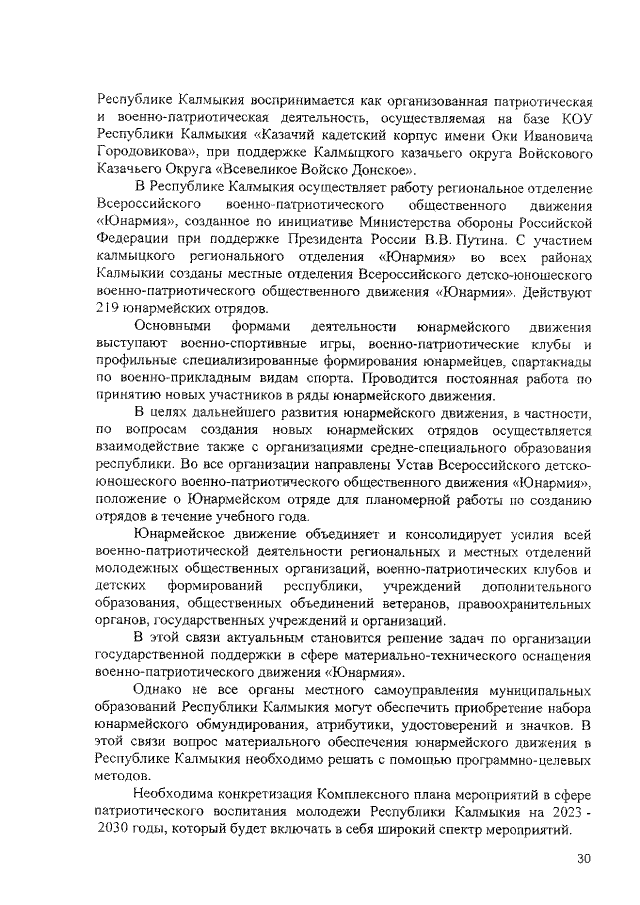 Республике Калмыкия воспринимается как организованная патриотическая и военно-патриотическая деятельность, осуществляемая на базе КОУ Республики Калмыкия «Казачий кадетский корпус имени Оки Ивановича Городовикова», при поддержке Калмыцкого казачьего округа Войскового Казачьего Округа «Всевеликое Войско Донское».

В Республике Калмыкия осуществляет работу региональное отделение Всероссийского военно-патриотического общественного движения «Юнармия», созданное по инициативе Министерства обороны Российской Федерации при поддержке Президента России В.В. Путина. С участием калмыцкого регионального отделения «Юнармия» во всех районах Калмыкии созданы местные отделения Всероссийского детско-юношеского военно-патриотического общественного движения «Юнармия». Действуют 219 юнармейских отрядов.

Основными формами деятельности юнармейского движения выступают военно-спортивные игры, военно-патриотические клубы и профильные специализированные формирования юнармейцев, спартакиады по военно-прикладным видам спорта. Проводится постоянная работа по принятию новых участников в ряды юнармейского движения.

В целях дальнейшего развития юнармейского движения, в частности, по вопросам создания новых юнармейских отрядов осуществляется взаимодействие также с организациями средне-специального образования республики. Во все организации направлены Устав Всероссийского детско-юношеского военно-патриотического общественного движения «Юнармия», положение о Юнармейском отряде для планомерной работы по созданию отрядов в течение учебного года.

Юнармейское движение объединяет и консолидирует усилия всей военно-патриотической деятельности региональных и местных отделений молодежных общественных организаций, военно-патриотических клубов и детских формирований республики, учреждений дополнительного образования, общественных объединений ветеранов, правоохранительных органов, государственных учреждений и организаций.

В этой связи актуальным становится решение задач по организации государственной поддержки в сфере материально-технического оснащения военно-патриотического движения «Юнармия».

Однако не все органы местного самоуправления муниципальных образований Республики Калмыкия могут обеспечить приобретение набора юнармейского обмундирования, атрибутики, удостоверений и значков. В этой связи вопрос материального обеспечения юнармейского движения в Республике Калмыкия необходимо решать с помощью программно-целевых методов.

Необходима конкретизация Комплексного плана мероприятий в сфере патриотического воспитания молодежи Республики Калмыкия на 2023 - 2030 годы, который будет включать в себя широкий спектр мероприятий.

30